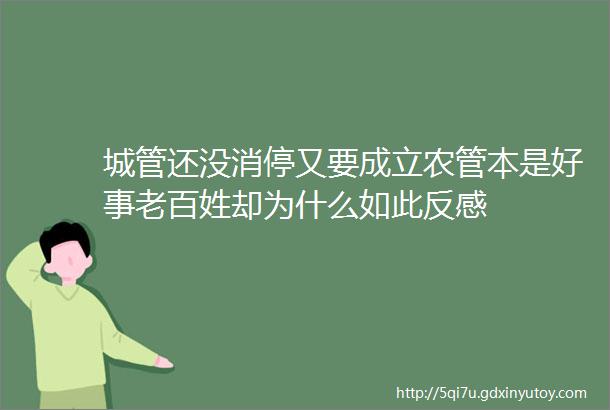 城管还没消停又要成立农管本是好事老百姓却为什么如此反感

http://5qi7u.gdxinyutoy.com